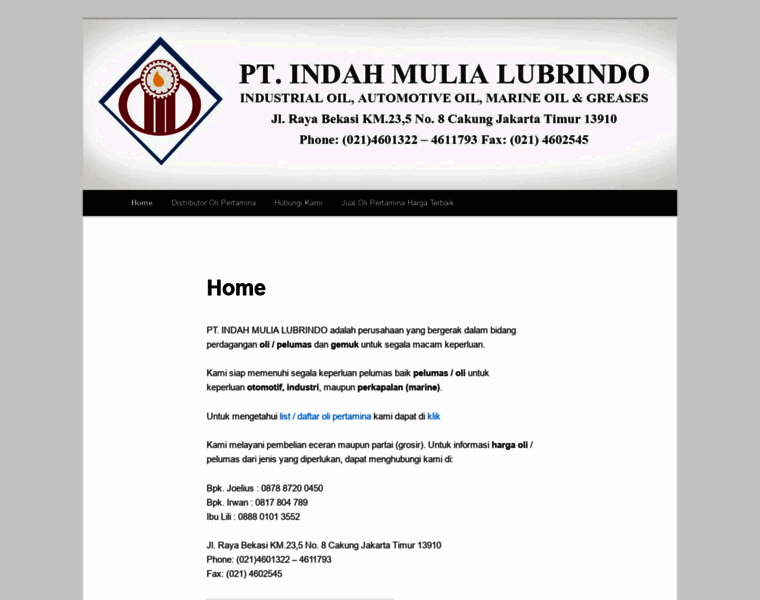 PT. INDAH MULIA LUBRINDO
INDUSTRIAL OIL, AUTOMOTIVE OIL, MARINE OIL & GREASES
Jl. Raya Bekasi KM.23,5 No. 8 Cakung Jakarta Timur 13910
Phone: (021)4601322 – 4611793 Fax: (021) 4602545

Home Distributor Oli Pertamina Hubungi Kami Jual Oli Pertamina Harga Terbaik

Home

PT. INDAH MULIA LUBRINDO adalah perusahaan yang bergerak dalam bidang perdagangan oli / pelumas dan gemuk untuk segala macam keperluan.

Kami siap memenuhi segala keperluan pelumas baik pelumas / oli untuk keperluan otomotif, industri, maupun perkapalan (marine).

Untuk mengetahui list / daftar oli pertamina kami dapat di klik

Kami melayani pembelian eceran maupun partai (grosir). Untuk informasi harga oli / pelumas dari jenis yang diperlukan, dapat menghubungi kami di:

Bpk. Joelius : 0878 8720 0450
Bpk. Irwan : 0817 804 789
Ibu Lili : 0888 0101 3552

Jl. Raya Bekasi KM.23,5 No. 8 Cakung Jakarta Timur 13910
Phone: (021)4601322 – 4611793
Fax: (021) 4602545